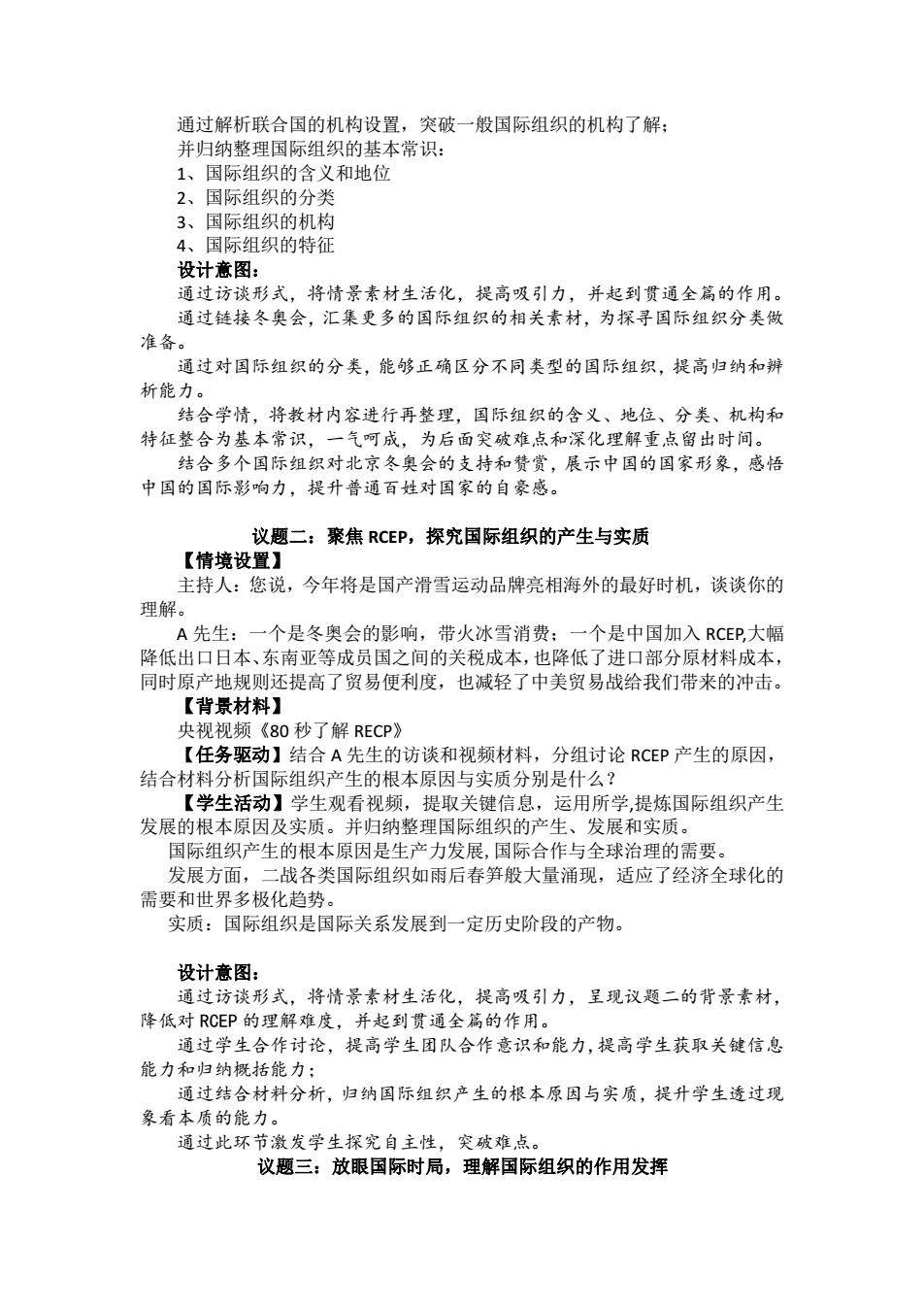 通过解析联合国的机构设置，突破一般国际组织的机构了解；
并归纳整理国际组织的基本常识：
1、国际组织的含义和地位
2、国际组织的分类
3、国际组织的机构
4、国际组织的特征
设计意图：
通过访谈形式，将情景素材生活化，提高吸引力，并起到贯通全篇的作用。
通过链接冬奥会，汇集更多的国际组织的相关素材，为探寻国际组织分类做准备。
通过对国际组织的分类，能够正确区分不同类型的国际组织，提高归纳和辨析能力。
结合学情，将教材内容进行再整理，国际组织的含义、地位、分类、机构和特征整合为基本常识，一气呵成，为后面突破难点和深化理解重点留出时间。
结合多个国际组织对北京冬奥会的支持和赞赏，展示中国的国家形象，感悟中国的国际影响力，提升普通百姓对国家的自豪感。

议题二：聚焦 RCEP，探究国际组织的产生与实质
【情境设置】
主持人：您说，今年将是国产滑雪运动品牌亮相海外的最好时机，谈谈你的理解。
A 先生：一个是冬奥会的影响，带火冰雪消费；一个是中国加入 RCEP,大幅降低出口日本、东南亚等成员国之间的关税成本，也降低了进口部分原材料成本，同时原产地规则还提高了贸易便利度，也减轻了中美贸易战给我们带来的冲击。
【背景材料】
央视视频《80 秒了解 RECP》
【任务驱动】结合 A 先生的访谈和视频材料，分组讨论 RCEP 产生的原因，结合材料分析国际组织产生的根本原因与实质分别是什么？
【学生活动】学生观看视频，提取关键信息，运用所学,提炼国际组织产生发展的根本原因及实质。并归纳整理国际组织的产生、发展和实质。
国际组织产生的根本原因是生产力发展,国际合作与全球治理的需要。
发展方面，二战各类国际组织如雨后春笋般大量涌现，适应了经济全球化的需要和世界多极化趋势。
实质：国际组织是国际关系发展到一定历史阶段的产物。

设计意图：
通过访谈形式，将情景素材生活化，提高吸引力，呈现议题二的背景素材，降低对 RCEP 的理解难度，并起到贯通全篇的作用。
通过学生合作讨论，提高学生团队合作意识和能力,提高学生获取关键信息能力和归纳概括能力；
通过结合材料分析，归纳国际组织产生的根本原因与实质，提升学生透过现象看本质的能力。
通过此环节激发学生探究自主性，突破难点。
议题三：放眼国际时局，理解国际组织的作用发挥